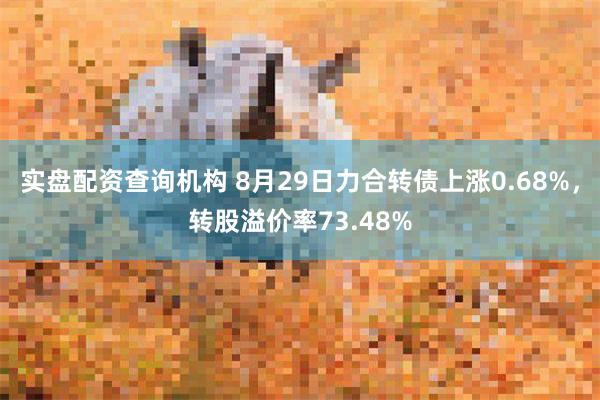 实盘配资查询机构 8月29日力合转债上涨0.68%，转股溢价率73.48%